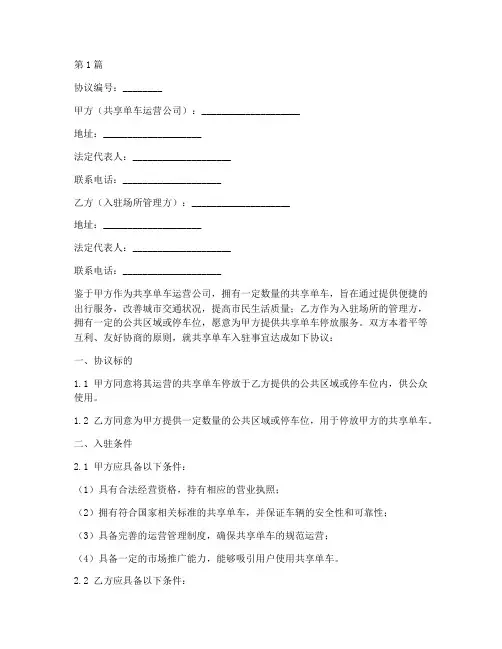 第1篇

协议编号：________

甲方（共享单车运营公司）：____________________

地址：____________________

法定代表人：____________________

联系电话：____________________

乙方（入驻场所管理方）：____________________

地址：____________________

法定代表人：____________________

联系电话：____________________

鉴于甲方作为共享单车运营公司，拥有一定数量的共享单车，旨在通过提供便捷的出行服务，改善城市交通状况，提高市民生活质量；乙方作为入驻场所的管理方，拥有一定的公共区域或停车位，愿意为甲方提供共享单车停放服务。双方本着平等互利、友好协商的原则，就共享单车入驻事宜达成如下协议：

一、协议标的

1.1 甲方同意将其运营的共享单车停放于乙方提供的公共区域或停车位内，供公众使用。

1.2 乙方同意为甲方提供一定数量的公共区域或停车位，用于停放甲方的共享单车。

二、入驻条件

2.1 甲方应具备以下条件：

（1）具有合法经营资格，持有相应的营业执照；

（2）拥有符合国家相关标准的共享单车，并保证车辆的安全性和可靠性；

（3）具备完善的运营管理制度，确保共享单车的规范运营；

（4）具备一定的市场推广能力，能够吸引用户使用共享单车。

2.2 乙方应具备以下条件：